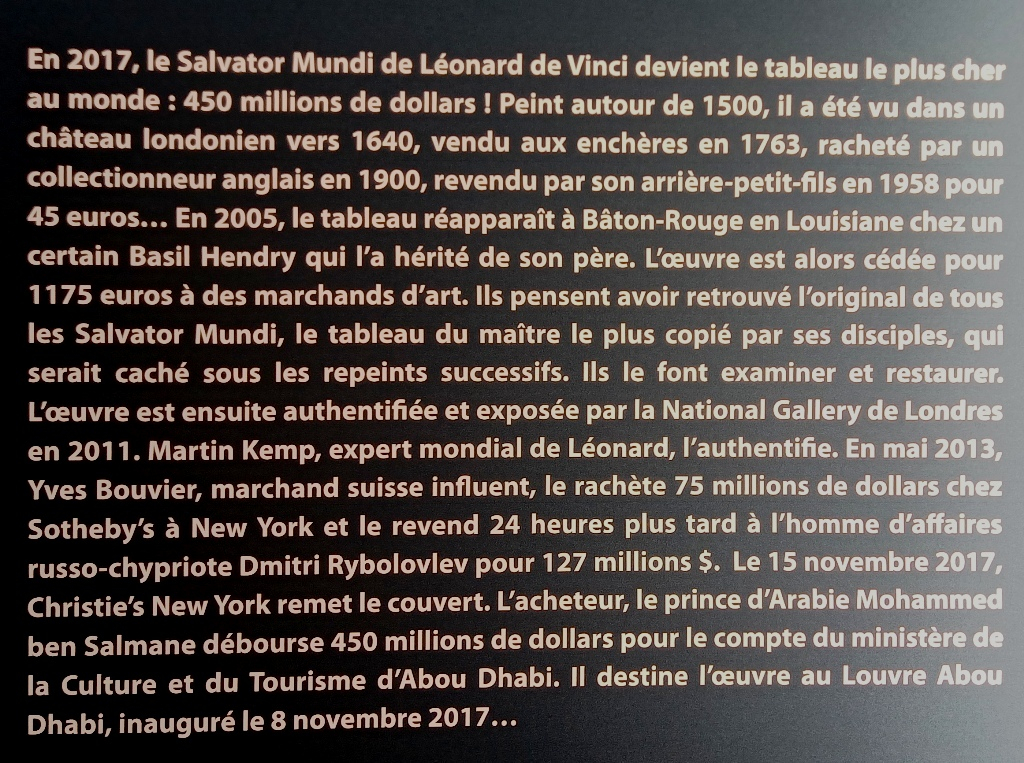 En 2017, le Salvator Mundi de Léonard de Vinci devient le tableau le plus cher au monde : 450 millions de dollars ! Peint autour de 1500, il a été vu dans un château londonien vers 1640, vendu aux enchères en 1763, racheté par un collectionneur anglais en 1900, revendu par son arrière-petit-fils en 1958 pour 45 euros… En 2005, le tableau réapparaît à Bâton-Rouge en Louisiane chez un certain Basil Hendry qui l'a hérité de son père. L'œuvre est alors cédée pour 1175 euros à des marchands d'art. Ils pensent avoir retrouvé l'original de tous les Salvator Mundi, le tableau du maître le plus copié par ses disciples, qui serait caché sous les repeints successifs. Ils le font examiner et restaurer. L'œuvre est ensuite authentifiée et exposée par la National Gallery de Londres en 2011. Martin Kemp, expert mondial de Léonard, l'authentifie. En mai 2013, Yves Bouvier, marchand suisse influent, le rachète 75 millions de dollars chez Sotheby's à New York et le revend 24 heures plus tard à l'homme d'affaires russo-chypriote Dmitri Rybolovlev pour 127 millions $. Le 15 novembre 2017, Christie's New York remet le couvert. L'acheteur, le prince d'Arabie Mohammed ben Salmane débourse 450 millions de dollars pour le compte du ministère de la Culture et du Tourisme d'Abou Dhabi. Il destine l'œuvre au Louvre Abou Dhabi, inauguré le 8 novembre 2017…